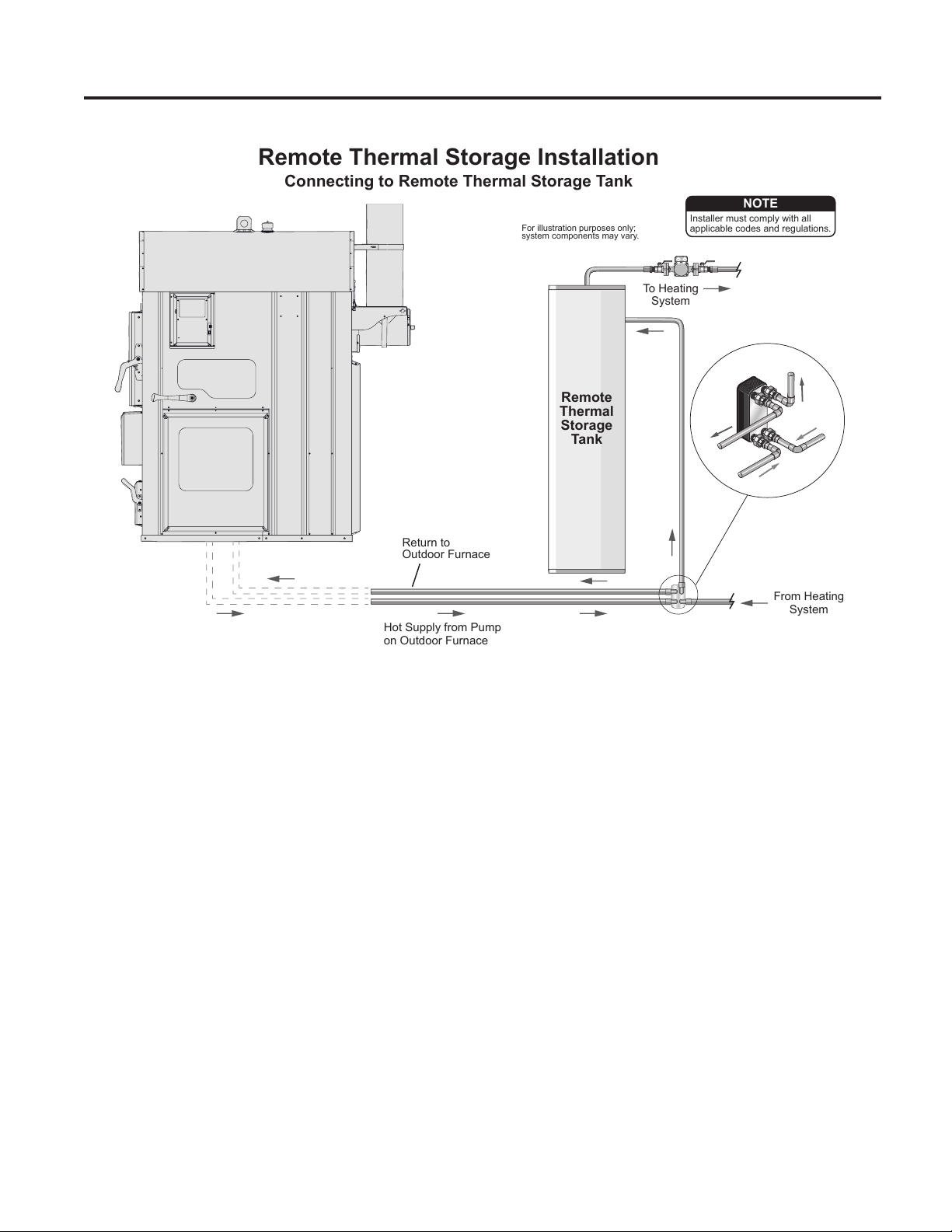 Remote Thermal Storage Installation

Connecting to Remote Thermal Storage Tank

NOTE
Installer must comply with all applicable codes and regulations.

For illustration purposes only; system components may vary.

To Heating System

Remote Thermal Storage Tank

Return to Outdoor Furnace

From Heating System

Hot Supply from Pump on Outdoor Furnace